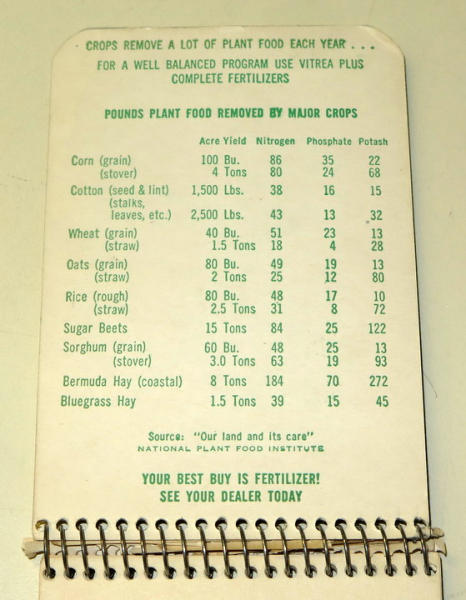 CROPS REMOVE A LOT OF PLANT FOOD EACH YEAR . . .
FOR A WELL BALANCED PROGRAM USE VITREA PLUS COMPLETE FERTILIZERS

POUNDS PLANT FOOD REMOVED BY MAJOR CROPS

| | Acre Yield | Nitrogen | Phosphate | Potash |
|---|---|---|---|---|
| Corn (grain) | 100 Bu. | 86 | 35 | 22 |
| (stover) | 4 Tons | 80 | 24 | 68 |
| Cotton (seed & lint) | 1,500 Lbs. | 38 | 16 | 15 |
| (stalks, leaves, etc.) | 2,500 Lbs. | 43 | 13 | 32 |
| Wheat (grain) | 40 Bu. | 51 | 23 | 13 |
| (straw) | 1.5 Tons | 18 | 4 | 28 |
| Oats (grain) | 80 Bu. | 49 | 19 | 13 |
| (straw) | 2 Tons | 25 | 12 | 80 |
| Rice (rough) | 80 Bu. | 48 | 17 | 10 |
| (straw) | 2.5 Tons | 31 | 8 | 72 |
| Sugar Beets | 15 Tons | 84 | 25 | 122 |
| Sorghum (grain) | 60 Bu. | 48 | 25 | 13 |
| (stover) | 3.0 Tons | 63 | 19 | 93 |
| Bermuda Hay (coastal) | 8 Tons | 184 | 70 | 272 |
| Bluegrass Hay | 1.5 Tons | 39 | 15 | 45 |

Source: "Our land and its care"
NATIONAL PLANT FOOD INSTITUTE

YOUR BEST BUY IS FERTILIZER!
SEE YOUR DEALER TODAY